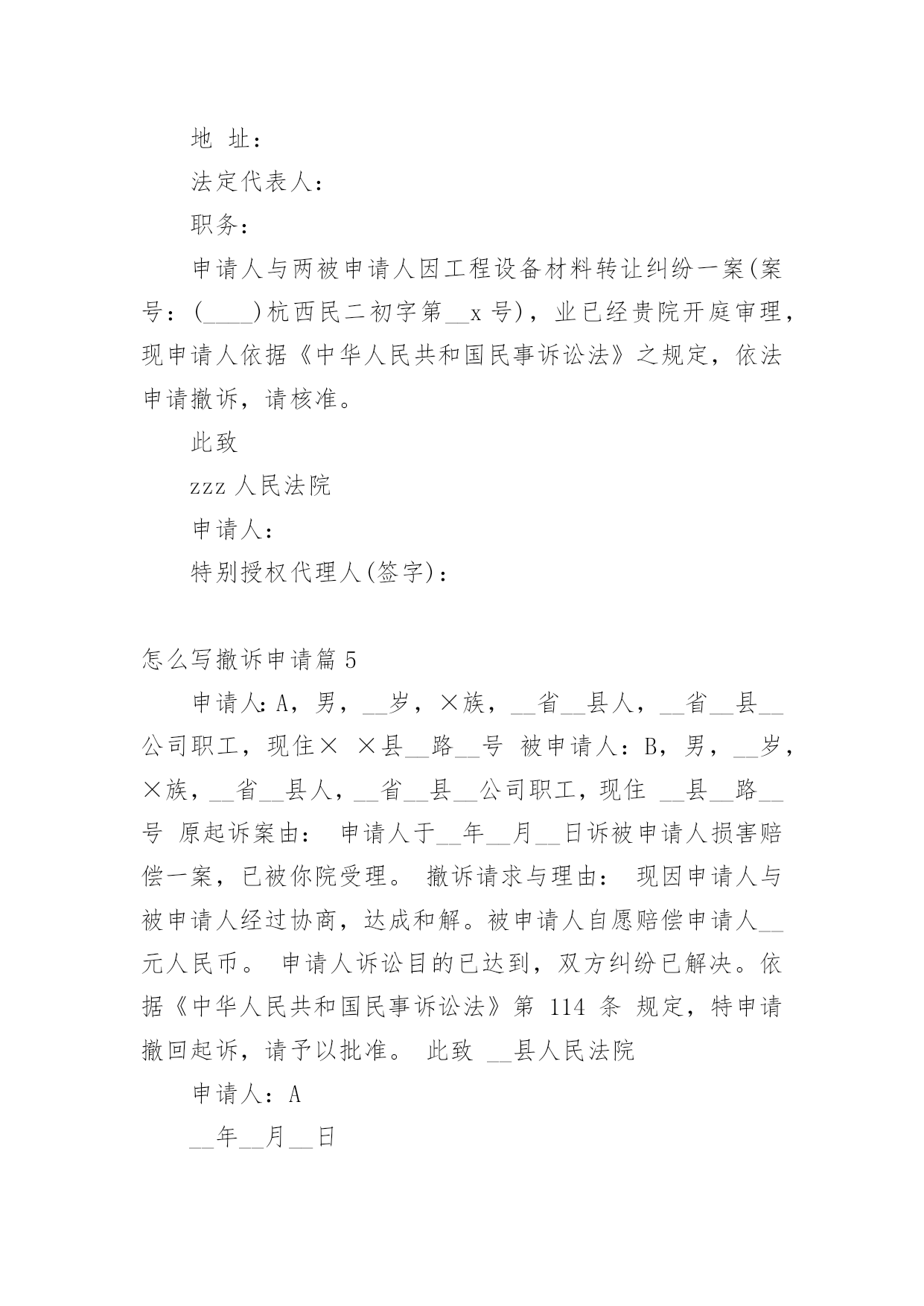 地 址：

法定代表人：

职务：

申请人与两被申请人因工程设备材料转让纠纷一案(案号：(____)杭西民二初字第__x 号)，业已经贵院开庭审理，现申请人依据《中华人民共和国民事诉讼法》之规定，依法申请撤诉，请核准。

此致

zzz 人民法院

申请人：

特别授权代理人(签字)：

怎么写撤诉申请篇 5

申请人:A，男，__岁，×族，__省__县人，__省__县__公司职工，现住× ×县__路__号 被申请人：B，男，__岁，×族，__省__县人，__省__县__公司职工，现住 __县__路__号 原起诉案由： 申请人于__年__月__日诉被申请人损害赔偿一案，已被你院受理。 撤诉请求与理由： 现因申请人与被申请人经过协商，达成和解。被申请人自愿赔偿申请人__元人民币。 申请人诉讼目的已达到，双方纠纷已解决。依据《中华人民共和国民事诉讼法》第 114 条 规定，特申请撤回起诉，请予以批准。 此致 __县人民法院

申请人：A

__年__月__日